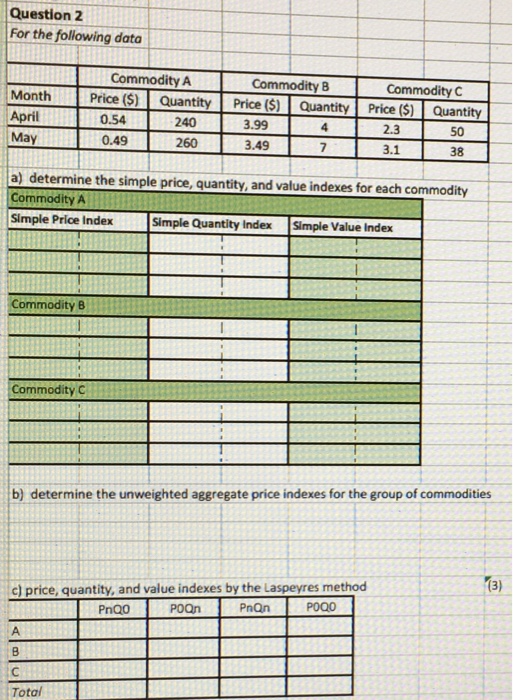 Question 2

For the following data

| | Commodity A | | Commodity B | | Commodity C | |
|---|---|---|---|---|---|---|
| Month | Price ($) | Quantity | Price ($) | Quantity | Price ($) | Quantity |
| April | 0.54 | 240 | 3.99 | 4 | 2.3 | 50 |
| May | 0.49 | 260 | 3.49 | 7 | 3.1 | 38 |

a) determine the simple price, quantity, and value indexes for each commodity

| Commodity A | | |
|---|---|---|
| Simple Price Index | Simple Quantity Index | Simple Value Index |
| | | |
| | | |
| | | |
| Commodity B | | |
| | | |
| | | |
| | | |
| Commodity C | | |
| | | |
| | | |
| | | |

b) determine the unweighted aggregate price indexes for the group of commodities

c) price, quantity, and value indexes by the Laspeyres method

(3)

| | PnQ0 | P0Qn | PnQn | P0Q0 |
|---|---|---|---|---|
| A | | | | |
| B | | | | |
| C | | | | |
| Total | | | | |